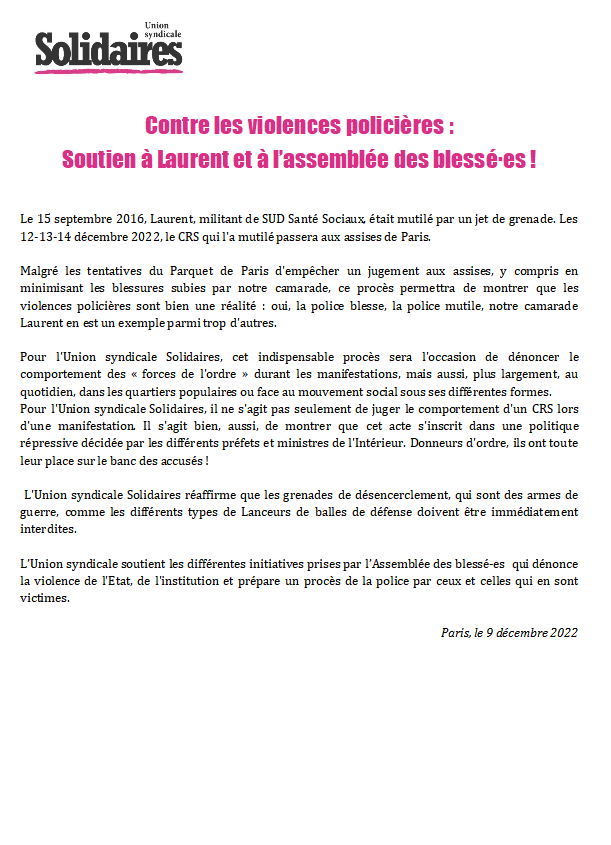 Union syndicale
Solidaires

Contre les violences policières :
Soutien à Laurent et à l'assemblée des blessé·es !

Le 15 septembre 2016, Laurent, militant de SUD Santé Sociaux, était mutilé par un jet de grenade. Les 12-13-14 décembre 2022, le CRS qui l'a mutilé passera aux assises de Paris.

Malgré les tentatives du Parquet de Paris d'empêcher un jugement aux assises, y compris en minimisant les blessures subies par notre camarade, ce procès permettra de montrer que les violences policières sont bien une réalité : oui, la police blesse, la police mutile, notre camarade Laurent en est un exemple parmi trop d'autres.

Pour l'Union syndicale Solidaires, cet indispensable procès sera l'occasion de dénoncer le comportement des « forces de l'ordre » durant les manifestations, mais aussi, plus largement, au quotidien, dans les quartiers populaires ou face au mouvement social sous ses différentes formes.
Pour l'Union syndicale Solidaires, il ne s'agit pas seulement de juger le comportement d'un CRS lors d'une manifestation. Il s'agit bien, aussi, de montrer que cet acte s'inscrit dans une politique répressive décidée par les différents préfets et ministres de l'Intérieur. Donneurs d'ordre, ils ont toute leur place sur le banc des accusés !

L'Union syndicale Solidaires réaffirme que les grenades de désencerclement, qui sont des armes de guerre, comme les différents types de Lanceurs de balles de défense doivent être immédiatement interdites.

L'Union syndicale soutient les différentes initiatives prises par l'Assemblée des blessé-es qui dénonce la violence de l'Etat, de l'institution et prépare un procès de la police par ceux et celles qui en sont victimes.

Paris, le 9 décembre 2022